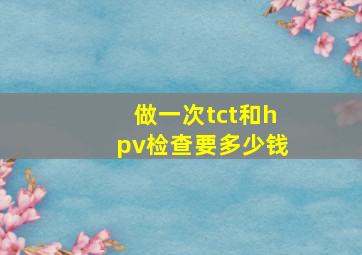 做一次tct和hpv检查要多少钱